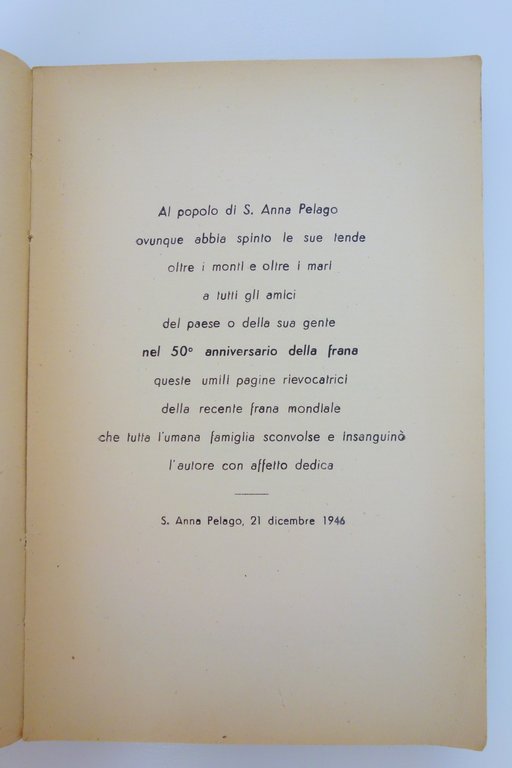 Al popolo di S. Anna Pelago
ovunque abbia spinto le sue tende
oltre i monti e oltre i mari
a tutti gli amici
del paese o della sua gente
nel 50° anniversario della frana
queste umili pagine rievocatrici
della recente frana mondiale
che tutta l'umana famiglia sconvolse e insanguinò
l'autore con affetto dedica

S. Anna Pelago, 21 dicembre 1946